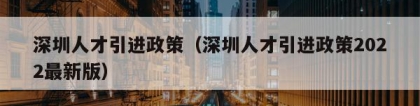 深圳人才引进政策（深圳人才引进政策2022最新版）